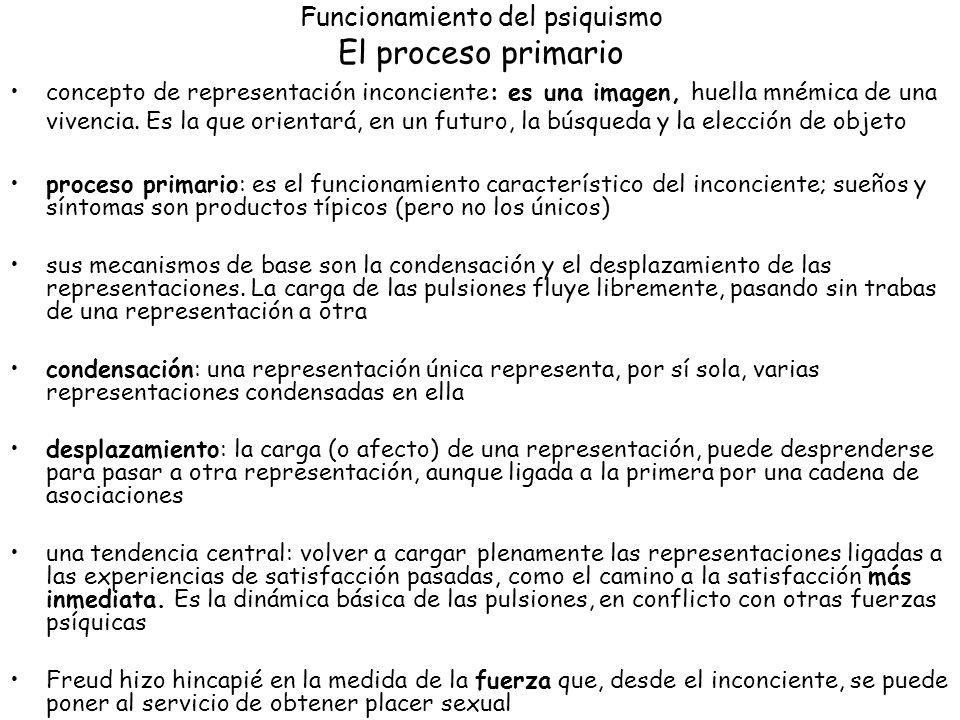 Funcionamiento del psiquismo
El proceso primario

• concepto de representación inconciente: es una imagen, huella mnémica de una vivencia. Es la que orientará, en un futuro, la búsqueda y la elección de objeto

• proceso primario: es el funcionamiento característico del inconciente; sueños y síntomas son productos típicos (pero no los únicos)

• sus mecanismos de base son la condensación y el desplazamiento de las representaciones. La carga de las pulsiones fluye libremente, pasando sin trabas de una representación a otra

• condensación: una representación única representa, por sí sola, varias representaciones condensadas en ella

• desplazamiento: la carga (o afecto) de una representación, puede desprenderse para pasar a otra representación, aunque ligada a la primera por una cadena de asociaciones

• una tendencia central: volver a cargar plenamente las representaciones ligadas a las experiencias de satisfacción pasadas, como el camino a la satisfacción más inmediata. Es la dinámica básica de las pulsiones, en conflicto con otras fuerzas psíquicas

• Freud hizo hincapié en la medida de la fuerza que, desde el inconciente, se puede poner al servicio de obtener placer sexual